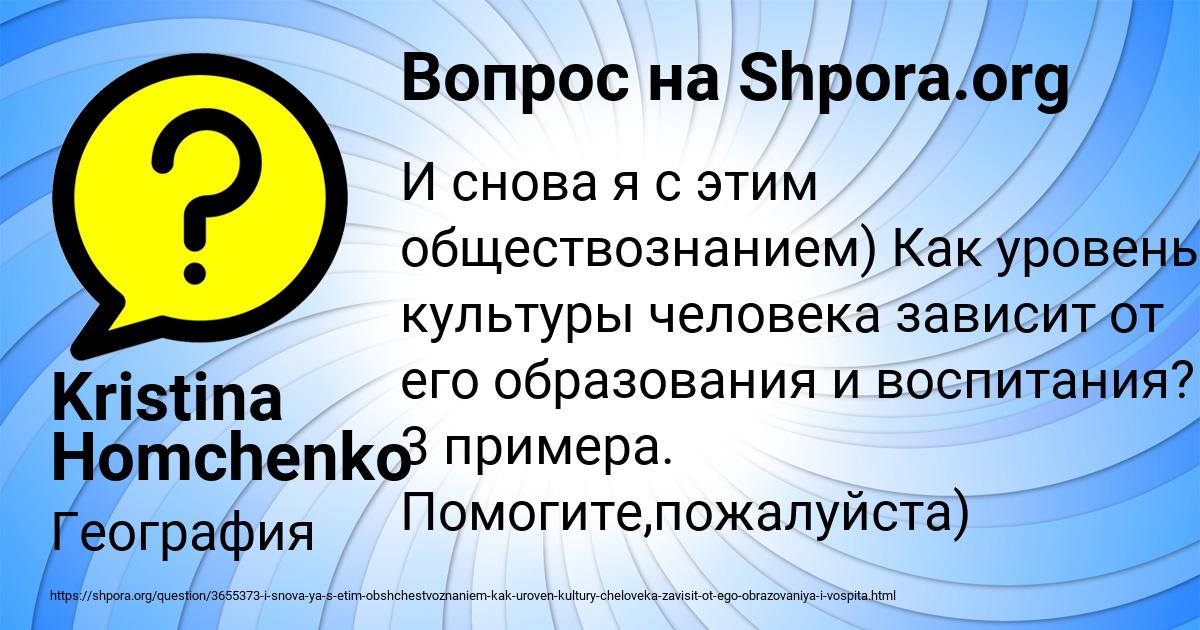 Вопрос на Shpora.org

И снова я с этим обществознанием) Как уровень культуры человека зависит от его образования и воспитания? 3 примера. Помогите,пожалуйста)

Kristina Homchenko

География

https://shpora.org/question/3655373-i-snova-ya-s-etim-obshchestvoznaniem-kak-uroven-kultury-cheloveka-zavisit-ot-ego-obrazovaniya-i-vospita.html